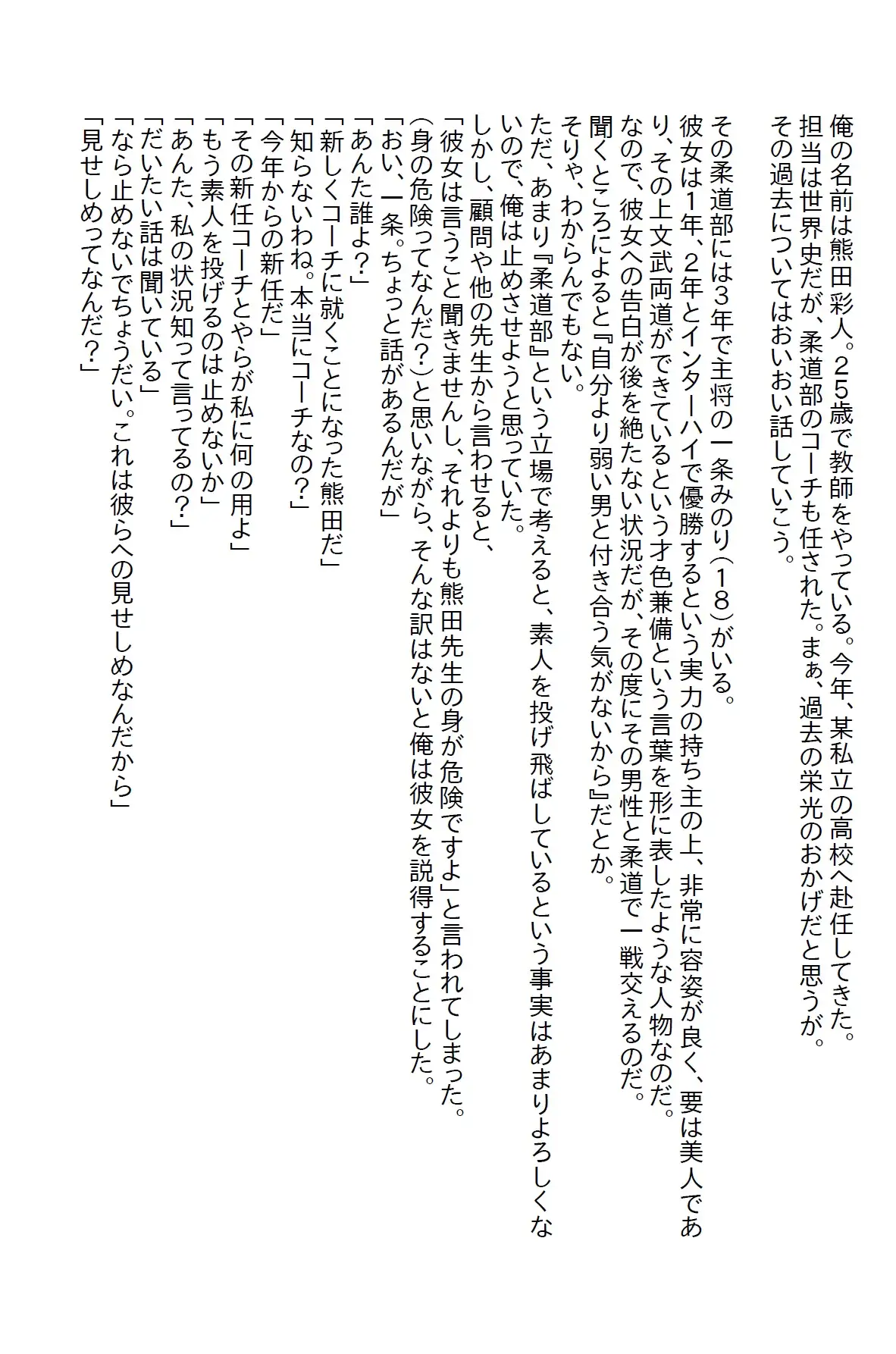 俺の名前は熊田彩人。25歳で教師をやっている。今年、某私立の高校へ赴任してきた。担当は世界史だが、柔道部のコーチも任された。まぁ、過去の栄光のおかげだと思うが。その過去についてはおいおい話していこう。

その柔道部には3年で主将の一条みのり（18）がいる。
彼女は1年、2年とインターハイで優勝するという実力の持ち主の上、非常に容姿が良く、要は美人であり、その上文武両道ができているという才色兼備という言葉を形に表したような人物なのだ。
なので、彼女への告白が後を絶たない状況だが、その度にその男性と柔道で一戦交えるのだ。
聞くところによると『自分より弱い男と付き合う気がないから』だとか。
そりゃ、わからんでもない。
ただ、あまり『柔道部』という立場で考えると、素人を投げ飛ばしているという事実はあまりよろしくないので、俺は止めさせようと思っていた。
しかし、顧問や他の先生から言わせると、
「彼女は言うこと聞きませんし、それよりも熊田先生の身が危険ですよ」と言われてしまった。
（身の危険ってなんだ？）と思いながら、そんな訳はないと俺は彼女を説得することにした。
「おい、一条。ちょっと話があるんだが」
「あんた誰よ？」
「新しくコーチに就くことになった熊田だ」
「知らないわね。本当にコーチなの？」
「今年からの新任だ」
「その新任コーチとやらが私に何の用よ」
「もう素人を投げるのは止めないか」
「あんた、私の状況知って言ってるの？」
「だいたい話は聞いている」
「なら止めないでちょうだい。これは彼らへの見せしめなんだから」
「見せしめってなんだ？」